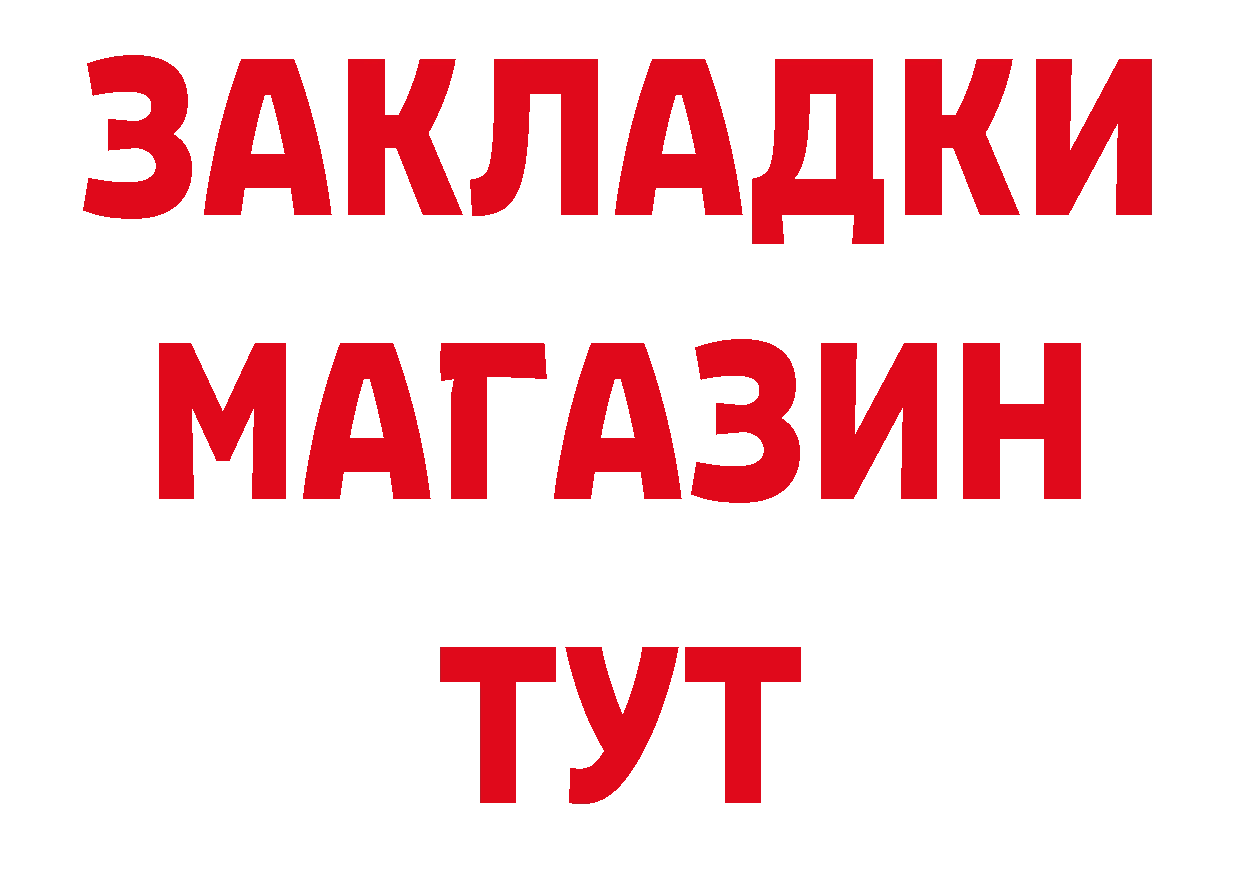 ЗАКЛАДКИ
МАГАЗИН
ТУТ